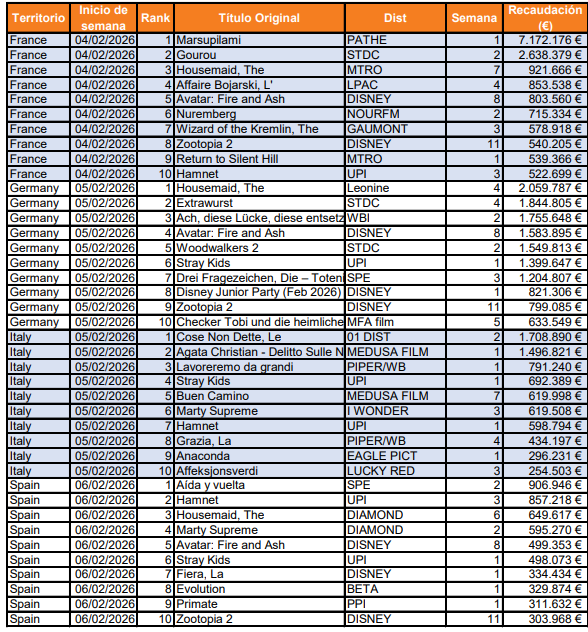 | Territorio | Inicio de semana | Rank | Título Original | Dist | Semana | Recaudación (€) |
|---|---|---|---|---|---|---|
| France | 04/02/2026 | 1 | Marsupilami | PATHE | 1 | 7.172.176 € |
| France | 04/02/2026 | 2 | Gourou | STDC | 2 | 2.638.379 € |
| France | 04/02/2026 | 3 | Housemaid, The | MTRO | 7 | 921.666 € |
| France | 04/02/2026 | 4 | Affaire Bojarski, L' | LPAC | 4 | 853.538 € |
| France | 04/02/2026 | 5 | Avatar: Fire and Ash | DISNEY | 8 | 803.560 € |
| France | 04/02/2026 | 6 | Nuremberg | NOURFM | 2 | 715.334 € |
| France | 04/02/2026 | 7 | Wizard of the Kremlin, The | GAUMONT | 3 | 578.918 € |
| France | 04/02/2026 | 8 | Zootopia 2 | DISNEY | 11 | 540.205 € |
| France | 04/02/2026 | 9 | Return to Silent Hill | MTRO | 1 | 539.366 € |
| France | 04/02/2026 | 10 | Hamnet | UPI | 3 | 522.699 € |
| Germany | 05/02/2026 | 1 | Housemaid, The | Leonine | 4 | 2.059.787 € |
| Germany | 05/02/2026 | 2 | Extrawurst | STDC | 4 | 1.844.805 € |
| Germany | 05/02/2026 | 3 | Ach, diese Lücke, diese entsetz | WBI | 2 | 1.755.648 € |
| Germany | 05/02/2026 | 4 | Avatar: Fire and Ash | DISNEY | 8 | 1.583.895 € |
| Germany | 05/02/2026 | 5 | Woodwalkers 2 | STDC | 2 | 1.549.813 € |
| Germany | 05/02/2026 | 6 | Stray Kids | UPI | 1 | 1.399.647 € |
| Germany | 05/02/2026 | 7 | Drei Fragezeichen, Die – Toten | SPE | 3 | 1.204.807 € |
| Germany | 05/02/2026 | 8 | Disney Junior Party (Feb 2026) | DISNEY | 1 | 821.306 € |
| Germany | 05/02/2026 | 9 | Zootopia 2 | DISNEY | 11 | 799.085 € |
| Germany | 05/02/2026 | 10 | Checker Tobi und die heimliche | MFA film | 5 | 633.549 € |
| Italy | 05/02/2026 | 1 | Cose Non Dette, Le | 01 DIST | 2 | 1.708.890 € |
| Italy | 05/02/2026 | 2 | Agata Christian - Delitto Sulle N | MEDUSA FILM | 1 | 1.496.821 € |
| Italy | 05/02/2026 | 3 | Lavoreremo da grandi | PIPER/WB | 1 | 791.240 € |
| Italy | 05/02/2026 | 4 | Stray Kids | UPI | 1 | 692.389 € |
| Italy | 05/02/2026 | 5 | Buen Camino | MEDUSA FILM | 7 | 619.998 € |
| Italy | 05/02/2026 | 6 | Marty Supreme | I WONDER | 3 | 619.508 € |
| Italy | 05/02/2026 | 7 | Hamnet | UPI | 1 | 598.794 € |
| Italy | 05/02/2026 | 8 | Grazia, La | PIPER/WB | 4 | 434.197 € |
| Italy | 05/02/2026 | 9 | Anaconda | EAGLE PICT | 1 | 296.231 € |
| Italy | 05/02/2026 | 10 | Affeksjonsverdi | LUCKY RED | 3 | 254.503 € |
| Spain | 06/02/2026 | 1 | Aída y vuelta | SPE | 2 | 906.946 € |
| Spain | 06/02/2026 | 2 | Hamnet | UPI | 3 | 857.218 € |
| Spain | 06/02/2026 | 3 | Housemaid, The | DIAMOND | 6 | 649.617 € |
| Spain | 06/02/2026 | 4 | Marty Supreme | DIAMOND | 2 | 595.270 € |
| Spain | 06/02/2026 | 5 | Avatar: Fire and Ash | DISNEY | 8 | 499.353 € |
| Spain | 06/02/2026 | 6 | Stray Kids | UPI | 1 | 498.073 € |
| Spain | 06/02/2026 | 7 | Fiera, La | DISNEY | 1 | 334.434 € |
| Spain | 06/02/2026 | 8 | Evolution | BETA | 1 | 329.874 € |
| Spain | 06/02/2026 | 9 | Primate | PPI | 1 | 311.632 € |
| Spain | 06/02/2026 | 10 | Zootopia 2 | DISNEY | 11 | 303.968 € |